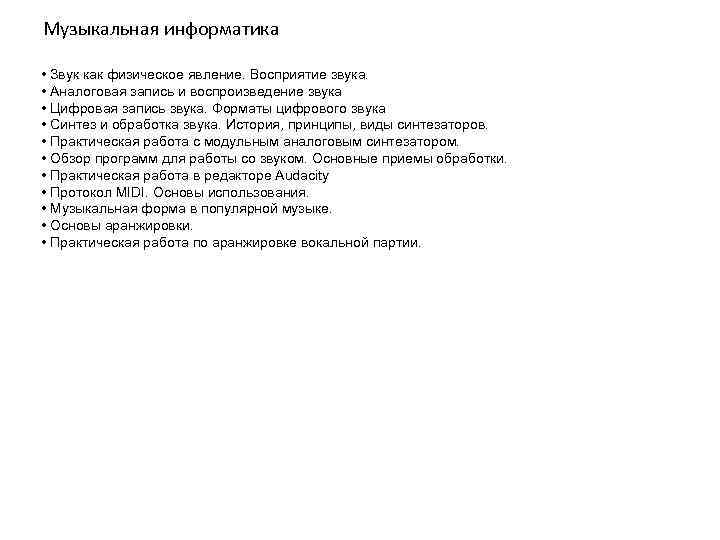 Музыкальная информатика

• Звук как физическое явление. Восприятие звука.
• Аналоговая запись и воспроизведение звука
• Цифровая запись звука. Форматы цифрового звука
• Синтез и обработка звука. История, принципы, виды синтезаторов.
• Практическая работа с модульным аналоговым синтезатором.
• Обзор программ для работы со звуком. Основные приемы обработки.
• Практическая работа в редакторе Audacity
• Протокол MIDI. Основы использования.
• Музыкальная форма в популярной музыке.
• Основы аранжировки.
• Практическая работа по аранжировке вокальной партии.